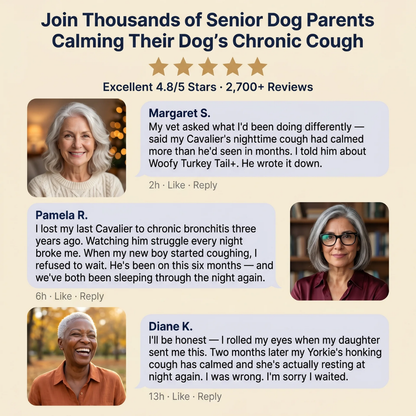 Join Thousands of Senior Dog Parents Calming Their Dog's Chronic Cough

Excellent 4.8/5 Stars · 2,700+ Reviews

Margaret S.
My vet asked what I'd been doing differently — said my Cavalier's nighttime cough had calmed more than he'd seen in months. I told him about Woofy Turkey Tail+. He wrote it down.

2h · Like · Reply

Pamela R.
I lost my last Cavalier to chronic bronchitis three years ago. Watching him struggle every night broke me. When my new boy started coughing, I refused to wait. He's been on this six months — and we've both been sleeping through the night again.

6h · Like · Reply

Diane K.
I'll be honest — I rolled my eyes when my daughter sent me this. Two months later my Yorkie's honking cough has calmed and she's actually resting at night again. I was wrong. I'm sorry I waited.

13h · Like · Reply